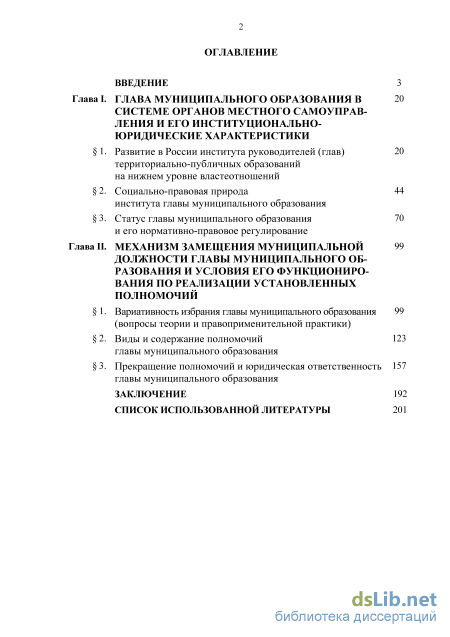 2

ОГЛАВЛЕНИЕ

| | | |
|---|---|---|
| | ВВЕДЕНИЕ | 3 |
| Глава I. | ГЛАВА МУНИЦИПАЛЬНОГО ОБРАЗОВАНИЯ В СИСТЕМЕ ОРГАНОВ МЕСТНОГО САМОУПРАВЛЕНИЯ И ЕГО ИНСТИТУЦИОНАЛЬНО-ЮРИДИЧЕСКИЕ ХАРАКТЕРИСТИКИ | 20 |
| § 1. | Развитие в России института руководителей (глав) территориально-публичных образований на нижнем уровне властеотношений | 20 |
| § 2. | Социально-правовая природа института главы муниципального образования | 44 |
| § 3. | Статус главы муниципального образования и его нормативно-правовое регулирование | 70 |
| Глава II. | МЕХАНИЗМ ЗАМЕЩЕНИЯ МУНИЦИПАЛЬНОЙ ДОЛЖНОСТИ ГЛАВЫ МУНИЦИПАЛЬНОГО ОБРАЗОВАНИЯ И УСЛОВИЯ ЕГО ФУНКЦИОНИРОВАНИЯ ПО РЕАЛИЗАЦИИ УСТАНОВЛЕННЫХ ПОЛНОМОЧИЙ | 99 |
| § 1. | Вариативность избрания главы муниципального образования (вопросы теории и правоприменительной практики) | 99 |
| § 2. | Виды и содержание полномочий главы муниципального образования | 123 |
| § 3. | Прекращение полномочий и юридическая ответственность главы муниципального образования | 157 |
| | ЗАКЛЮЧЕНИЕ | 192 |
| | СПИСОК ИСПОЛЬЗОВАННОЙ ЛИТЕРАТУРЫ | 201 |

dsLib.net
библиотека диссертаций